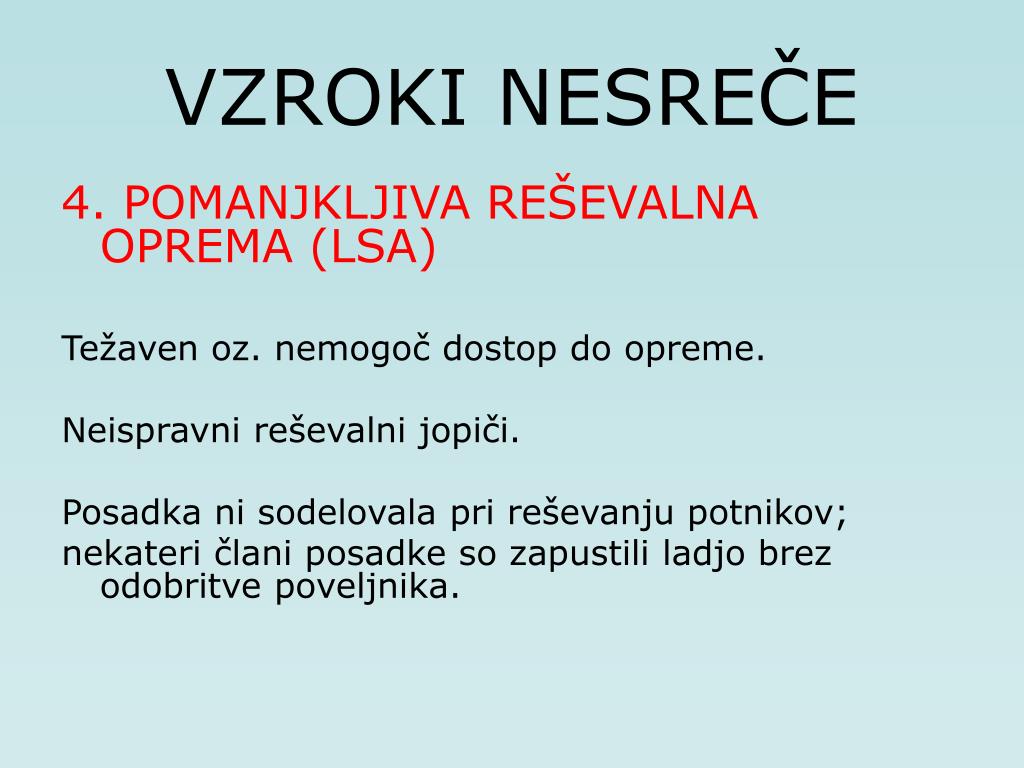 VZROKI NESREČE

4. POMANJKLJIVA REŠEVALNA OPREMA (LSA)

Težaven oz. nemogoč dostop do opreme.

Neispravni reševalni jopiči.

Posadka ni sodelovala pri reševanju potnikov;
nekateri člani posadke so zapustili ladjo brez odobritve poveljnika.